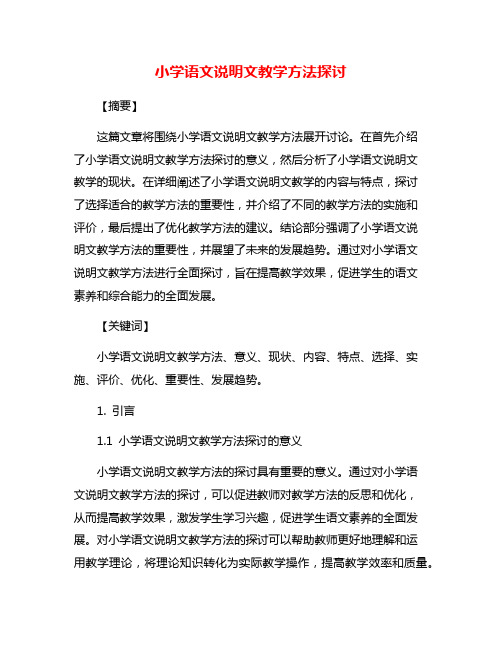 小学语文说明文教学方法探讨

【摘要】

这篇文章将围绕小学语文说明文教学方法展开讨论。在首先介绍了小学语文说明文教学方法探讨的意义，然后分析了小学语文说明文教学的现状。在详细阐述了小学语文说明文教学的内容与特点，探讨了选择适合的教学方法的重要性，并介绍了不同的教学方法的实施和评价，最后提出了优化教学方法的建议。结论部分强调了小学语文说明文教学方法的重要性，并展望了未来的发展趋势。通过对小学语文说明文教学方法进行全面探讨，旨在提高教学效果，促进学生的语文素养和综合能力的全面发展。

【关键词】

小学语文说明文教学方法、意义、现状、内容、特点、选择、实施、评价、优化、重要性、发展趋势。

1. 引言

1.1 小学语文说明文教学方法探讨的意义

小学语文说明文教学方法的探讨具有重要的意义。通过对小学语文说明文教学方法的探讨，可以促进教师对教学方法的反思和优化，从而提高教学效果，激发学生学习兴趣，促进学生语文素养的全面发展。对小学语文说明文教学方法的探讨可以帮助教师更好地理解和运用教学理论，将理论知识转化为实际教学操作，提高教学效率和质量。